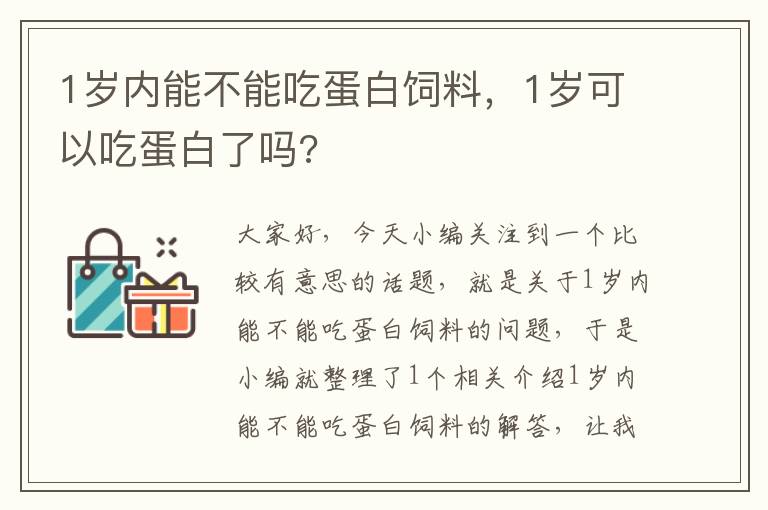 1岁内能不能吃蛋白饲料，1岁可以吃蛋白了吗？

大家好，今天小编关注到一个比较有意思的话题，就是关于1岁内能不能吃蛋白饲料的问题，于是小编就整理了1个相关介绍1岁内能不能吃蛋白饲料的解答，让我